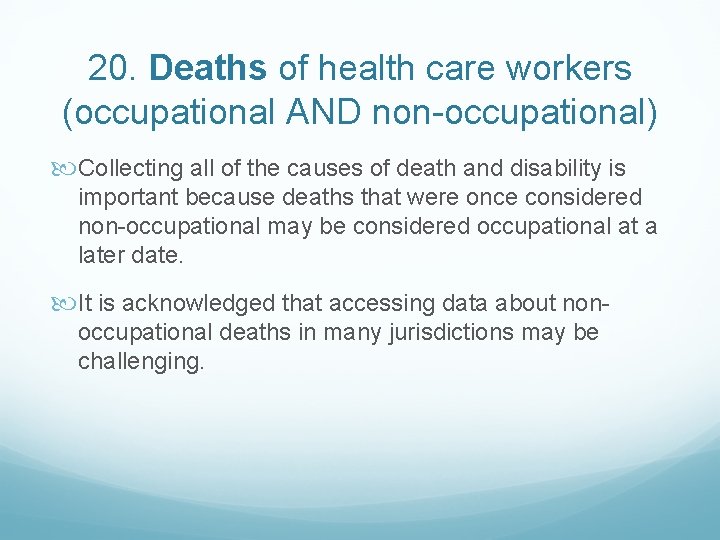 20. Deaths of health care workers (occupational AND non-occupational)

Collecting all of the causes of death and disability is important because deaths that were once considered non-occupational may be considered occupational at a later date.

It is acknowledged that accessing data about non-occupational deaths in many jurisdictions may be challenging.